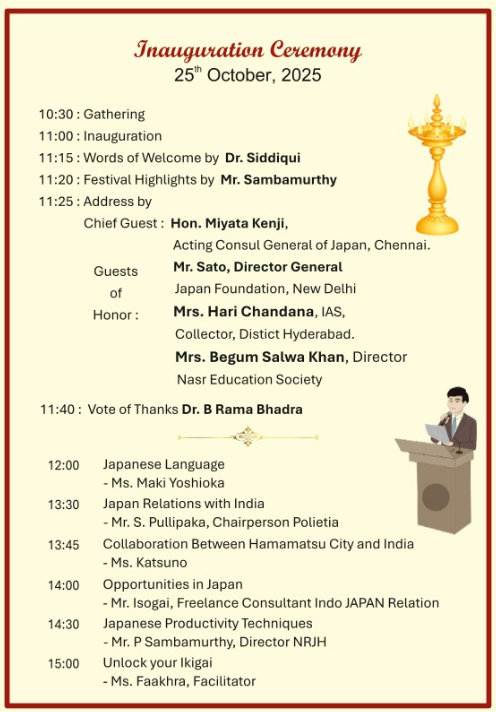 Inauguration Ceremony
25$^{th}$ October, 2025

10:30 : Gathering
11:00 : Inauguration
11:15 : Words of Welcome by Dr. Siddiqui
11:20 : Festival Highlights by Mr. Sambamurthy
11:25 : Address by
Chief Guest : Hon. Miyata Kenji,
Acting Consul General of Japan, Chennai.
Guests of Honor : Mr. Sato, Director General
Japan Foundation, New Delhi
Mrs. Hari Chandana, IAS,
Collector, Distict Hyderabad.
Mrs. Begum Salwa Khan, Director
Nasr Education Society

11:40 : Vote of Thanks Dr. B Rama Bhadra

12:00 Japanese Language
- Ms. Maki Yoshioka
13:30 Japan Relations with India
- Mr. S. Pullipaka, Chairperson Polietia
13:45 Collaboration Between Hamamatsu City and India
- Ms. Katsuno
14:00 Opportunities in Japan
- Mr. Isogai, Freelance Consultant Indo JAPAN Relation
14:30 Japanese Productivity Techniques
- Mr. P Sambamurthy, Director NRJH
15:00 Unlock your Ikigai
- Ms. Faakhra, Facilitator